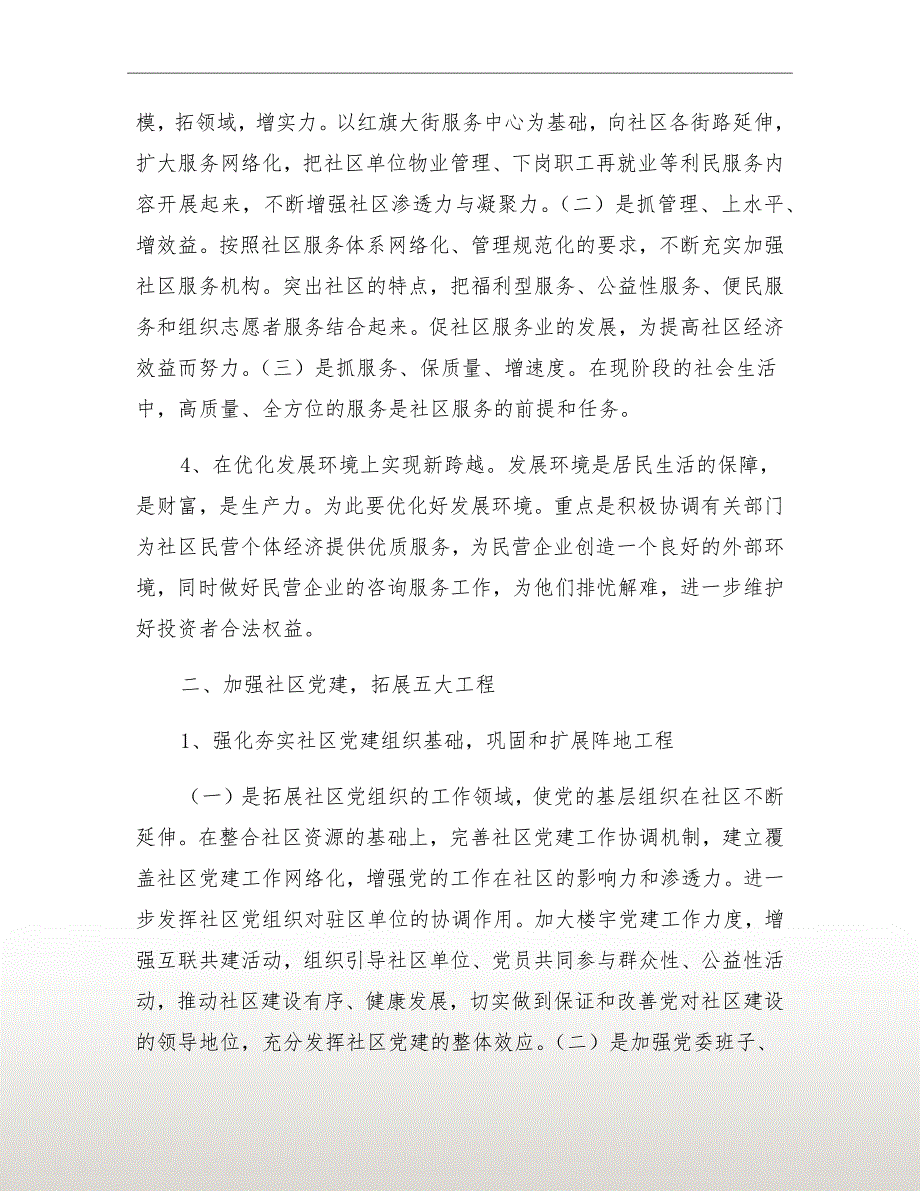 模，拓领域，增实力。以红旗大街服务中心为基础，向社区各街路延伸，扩大服务网络化，把社区单位物业管理、下岗职工再就业等利民服务内容开展起来，不断增强社区渗透力与凝聚力。（二）是抓管理、上水平、增效益。按照社区服务体系网络化、管理规范化的要求，不断充实加强社区服务机构。突出社区的特点，把福利型服务、公益性服务、便民服务和组织志愿者服务结合起来。促社区服务业的发展，为提高社区经济效益而努力。（三）是抓服务、保质量、增速度。在现阶段的社会生活中，高质量、全方位的服务是社区服务的前提和任务。

4、在优化发展环境上实现新跨越。发展环境是居民生活的保障，是财富，是生产力。为此要优化好发展环境。重点是积极协调有关部门为社区民营个体经济提供优质服务，为民营企业创造一个良好的外部环境，同时做好民营企业的咨询服务工作，为他们排忧解难，进一步维护好投资者合法权益。

二、加强社区党建，拓展五大工程

1、强化夯实社区党建组织基础，巩固和扩展阵地工程

（一）是拓展社区党组织的工作领域，使党的基层组织在社区不断延伸。在整合社区资源的基础上，完善社区党建工作协调机制，建立覆盖社区党建工作网络化，增强党的工作在社区的影响力和渗透力。进一步发挥社区党组织对驻区单位的协调作用。加大楼宇党建工作力度，增强互联共建活动，组织引导社区单位、党员共同参与群众性、公益性活动，推动社区建设有序、健康发展，切实做到保证和改善党对社区建设的领导地位，充分发挥社区党建的整体效应。（二）是加强党委班子、